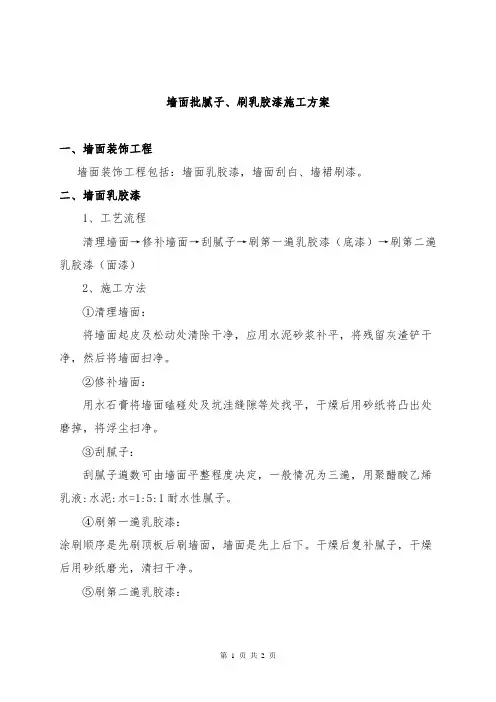 墙面批腻子、刷乳胶漆施工方案

一、墙面装饰工程

墙面装饰工程包括：墙面乳胶漆，墙面刮白、墙裙刷漆。

二、墙面乳胶漆

1、工艺流程

清理墙面→修补墙面→刮腻子→刷第一遍乳胶漆（底漆）→刷第二遍乳胶漆（面漆）

2、施工方法

①清理墙面：

将墙面起皮及松动处清除干净，应用水泥砂浆补平，将残留灰渣铲干净，然后将墙面扫净。

②修补墙面：

用水石膏将墙面磕碰处及坑洼缝隙等处找平，干燥后用砂纸将凸出处磨掉，将浮尘扫净。

③刮腻子：

刮腻子遍数可由墙面平整程度决定，一般情况为三遍，用聚醋酸乙烯乳液:水泥:水=1:5:1 耐水性腻子。

④刷第一遍乳胶漆：

涂刷顺序是先刷顶板后刷墙面，墙面是先上后下。干燥后复补腻子，干燥后用砂纸磨光，清扫干净。

⑤刷第二遍乳胶漆：

第 1 页 共 2 页